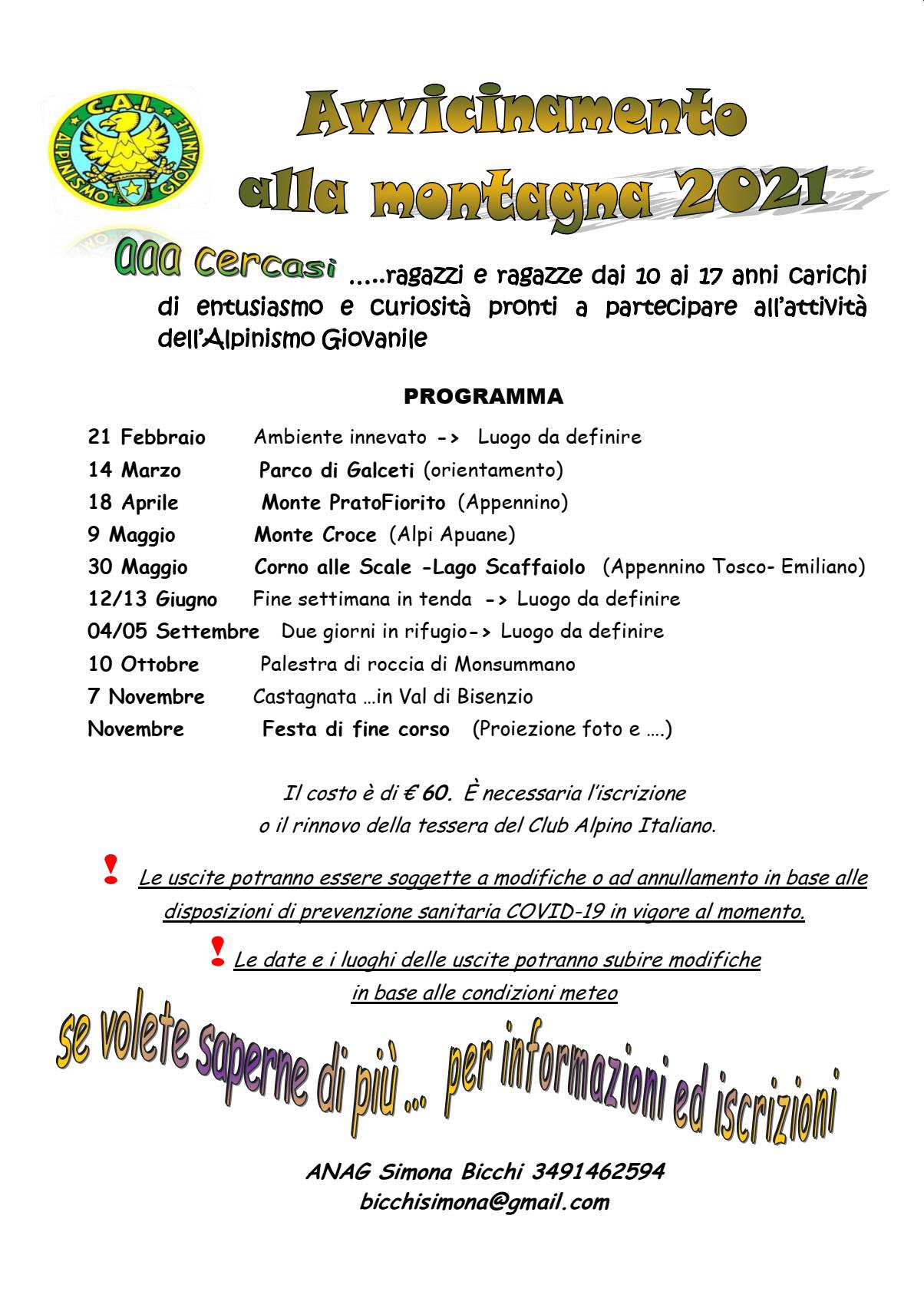 C.A.I.
ALPINISMO GIOVANILE

Avvicinamento alla montagna 2021

aaa cercasi .....ragazzi e ragazze dai 10 ai 17 anni carichi di entusiasmo e curiosità pronti a partecipare all'attività dell'Alpinismo Giovanile

PROGRAMMA

21 Febbraio Ambiente innevato -> Luogo da definire
14 Marzo Parco di Galceti (orientamento)
18 Aprile Monte PratoFiorito (Appennino)
9 Maggio Monte Croce (Alpi Apuane)
30 Maggio Corno alle Scale -Lago Scaffaiolo (Appennino Tosco- Emiliano)
12/13 Giugno Fine settimana in tenda -> Luogo da definire
04/05 Settembre Due giorni in rifugio-> Luogo da definire
10 Ottobre Palestra di roccia di Monsummano
7 Novembre Castagnata ...in Val di Bisenzio
Novembre Festa di fine corso (Proiezione foto e ....)

Il costo è di € 60. È necessaria l'iscrizione o il rinnovo della tessera del Club Alpino Italiano.

! Le uscite potranno essere soggette a modifiche o ad annullamento in base alle disposizioni di prevenzione sanitaria COVID-19 in vigore al momento.

! Le date e i luoghi delle uscite potranno subire modifiche in base alle condizioni meteo

se volete saperne di più ... per informazioni ed iscrizioni

ANAG Simona Bicchi 3491462594
bicchisimona@gmail.com